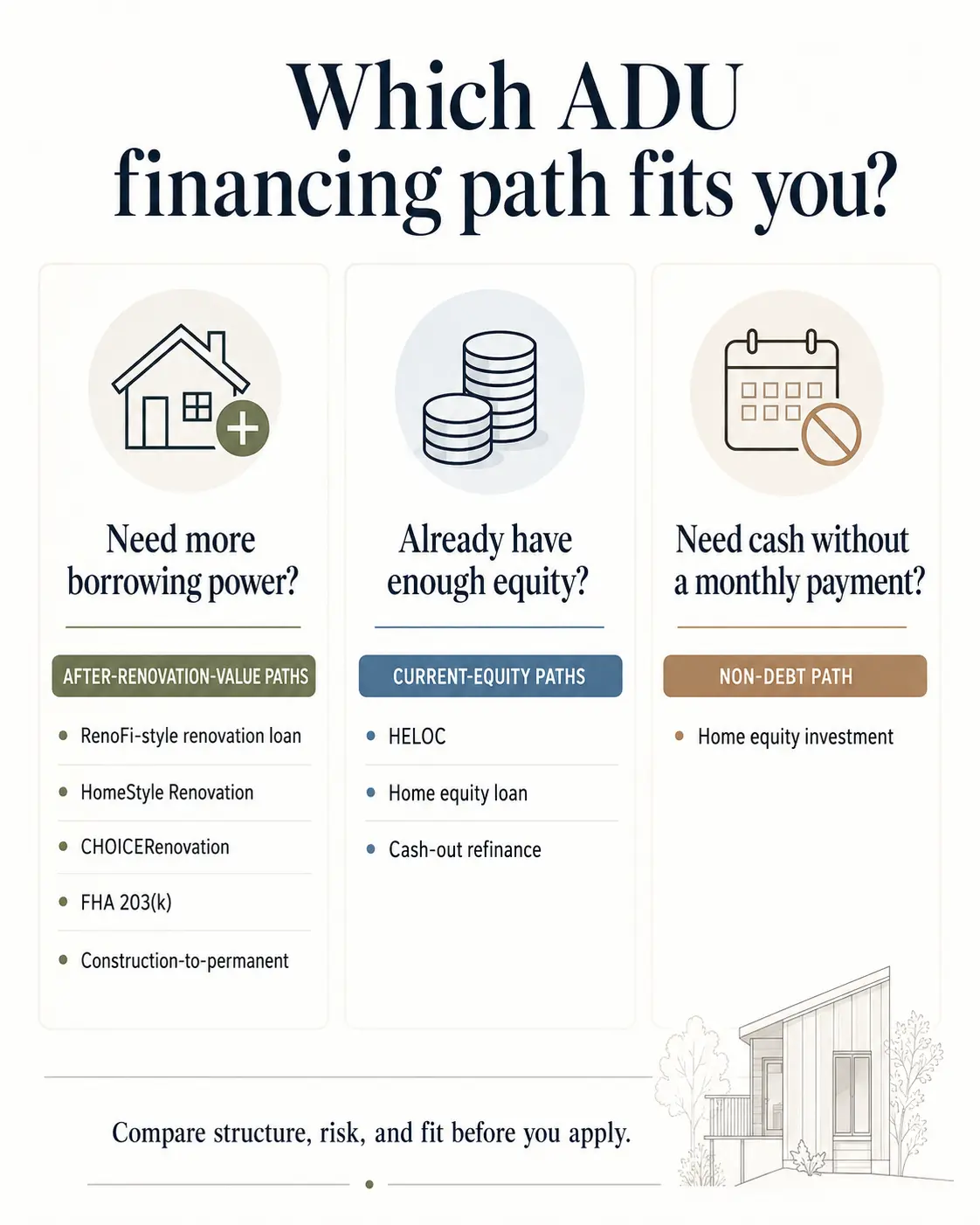 Which ADU financing path fits you?

Need more borrowing power?

AFTER-RENOVATION-VALUE PATHS

- RenoFi-style renovation loan
- HomeStyle Renovation
- CHOICERenovation
- FHA 203(k)
- Construction-to-permanent

Already have enough equity?

CURRENT-EQUITY PATHS

- HELOC
- Home equity loan
- Cash-out refinance

Need cash without a monthly payment?

NON-DEBT PATH

- Home equity investment

Compare structure, risk, and fit before you apply.